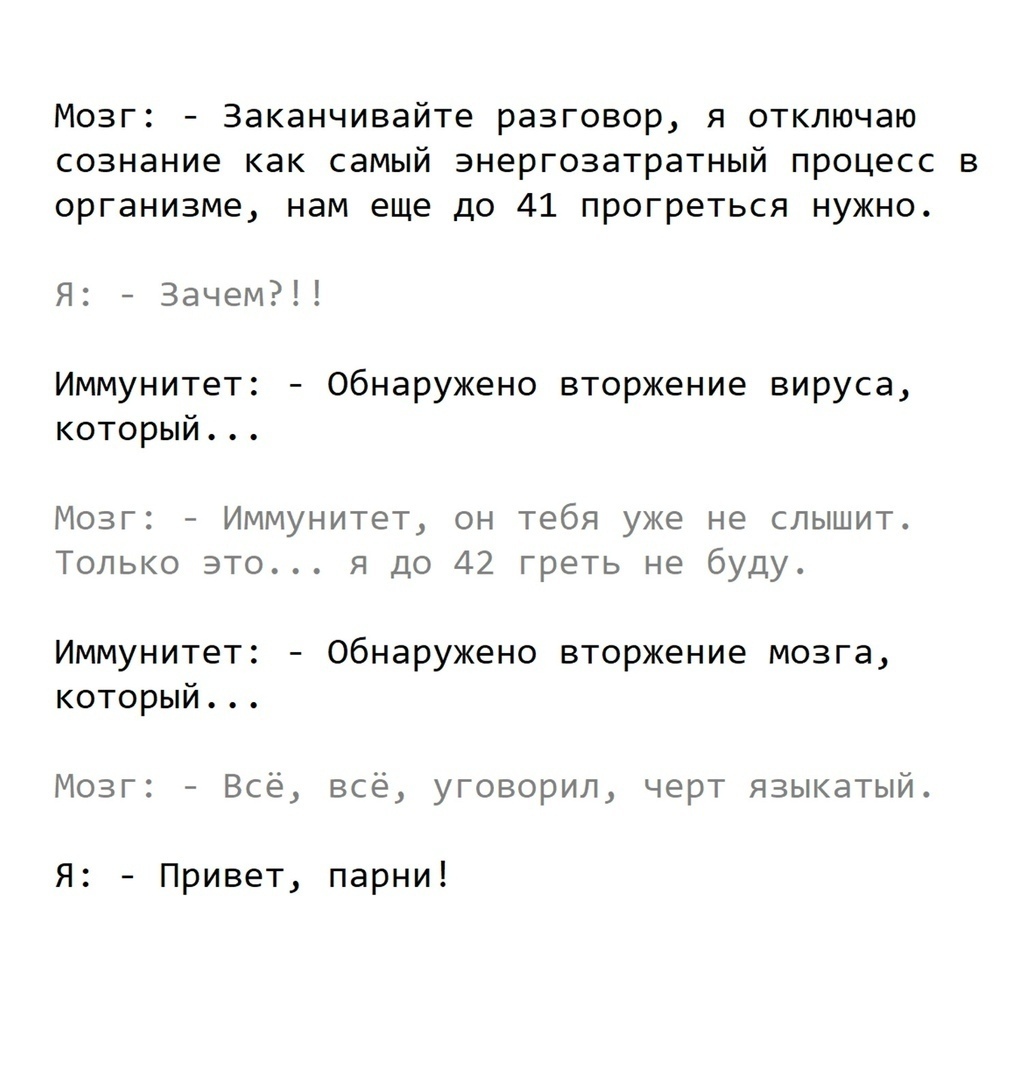 Мозг: - Заканчивайте разговор, я отключаю сознание как самый энергозатратный процесс в организме, нам еще до 41 прогреться нужно.

Я: - Зачем?!!

Иммунитет: - Обнаружено вторжение вируса, который...

Мозг: - Иммунитет, он тебя уже не слышит. Только это... я до 42 греть не буду.

Иммунитет: - Обнаружено вторжение мозга, который...

Мозг: - Всё, всё, уговорил, черт языкатый.

Я: - Привет, парни!